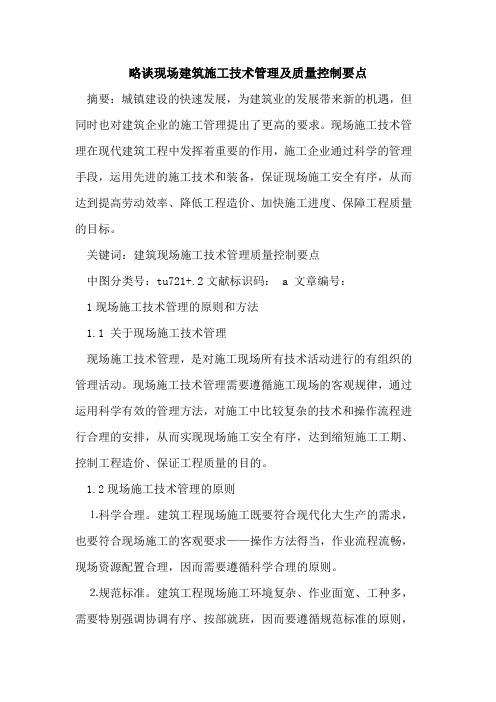 略谈现场建筑施工技术管理及质量控制要点

摘要：城镇建设的快速发展，为建筑业的发展带来新的机遇，但同时也对建筑企业的施工管理提出了更高的要求。现场施工技术管理在现代建筑工程中发挥着重要的作用，施工企业通过科学的管理手段，运用先进的施工技术和装备，保证现场施工安全有序，从而达到提高劳动效率、降低工程造价、加快施工进度、保障工程质量的目标。

关键词：建筑现场施工技术管理质量控制要点

中图分类号：tu721+.2 文献标识码： a 文章编号：

1 现场施工技术管理的原则和方法

1.1 关于现场施工技术管理

现场施工技术管理，是对施工现场所有技术活动进行的有组织的管理活动。现场施工技术管理需要遵循施工现场的客观规律，通过运用科学有效的管理方法，对施工中比较复杂的技术和操作流程进行合理的安排，从而实现现场施工安全有序，达到缩短施工工期、控制工程造价、保证工程质量的目的。

1.2 现场施工技术管理的原则

1.科学合理。建筑工程现场施工既要符合现代化大生产的需求，也要符合现场施工的客观要求——操作方法得当，作业流程流畅，现场资源配置合理，因而需要遵循科学合理的原则。

2.规范标准。建筑工程现场施工环境复杂、作业面宽、工种多，需要特别强调协调有序、按部就班，因而要遵循规范标准的原则，